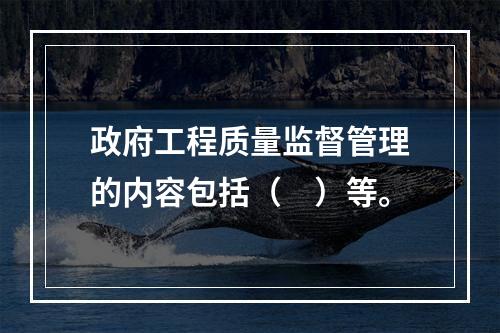 政府工程质量监督管理的内容包括（　）等。